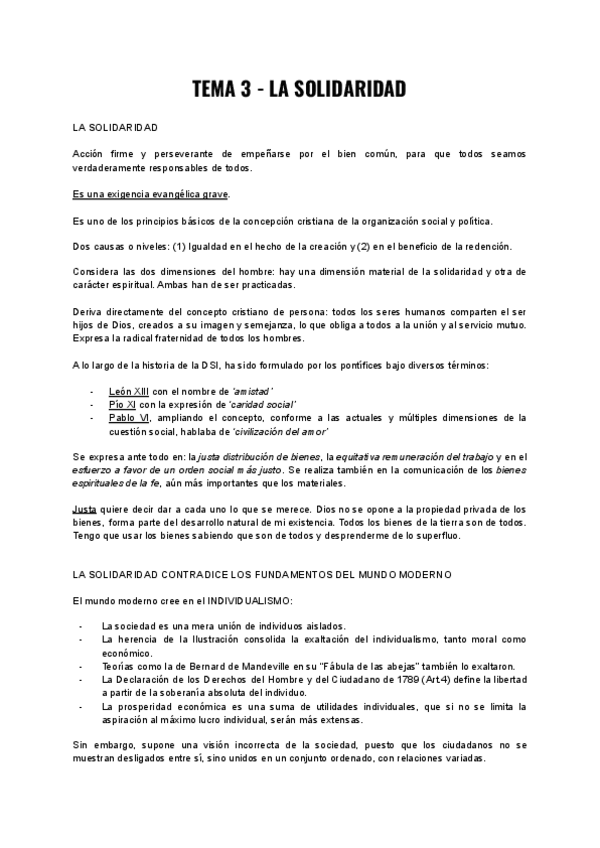 TEMA 3 - LA SOLIDARIDAD

LA SOLIDARIDAD

Acción firme y perseverante de empeñarse por el bien común, para que todos seamos verdaderamente responsables de todos.

Es una exigencia evangélica grave.

Es uno de los principios básicos de la concepción cristiana de la organización social y política.

Dos causas o niveles: (1) Igualdad en el hecho de la creación y (2) en el beneficio de la redención.

Considera las dos dimensiones del hombre: hay una dimensión material de la solidaridad y otra de carácter espiritual. Ambas han de ser practicadas.

Deriva directamente del concepto cristiano de persona: todos los seres humanos comparten el ser hijos de Dios, creados a su imagen y semejanza, lo que obliga a todos a la unión y al servicio mutuo. Expresa la radical fraternidad de todos los hombres.

A lo largo de la historia de la DSI, ha sido formulado por los pontífices bajo diversos términos:

- León XIII con el nombre de 'amistad'
- Pío XI con la expresión de 'caridad social'
- Pablo VI, ampliando el concepto, conforme a las actuales y múltiples dimensiones de la cuestión social, hablaba de 'civilización del amor'

Se expresa ante todo en: la justa distribución de bienes, la equitativa remuneración del trabajo y en el esfuerzo a favor de un orden social más justo. Se realiza también en la comunicación de los bienes espirituales de la fe, aún más importantes que los materiales.

Justa quiere decir dar a cada uno lo que se merece. Dios no se opone a la propiedad privada de los bienes, forma parte del desarrollo natural de mi existencia. Todos los bienes de la tierra son de todos. Tengo que usar los bienes sabiendo que son de todos y desprenderme de lo superfluo.

LA SOLIDARIDAD CONTRADICE LOS FUNDAMENTOS DEL MUNDO MODERNO

El mundo moderno cree en el INDIVIDUALISMO:

- La sociedad es una mera unión de individuos aislados.
- La herencia de la Ilustración consolida la exaltación del individualismo, tanto moral como económico.
- Teorías como la de Bernard de Mandeville en su "Fábula de las abejas" también lo exaltaron.
- La Declaración de los Derechos del Hombre y del Ciudadano de 1789 (Art.4) define la libertad a partir de la soberanía absoluta del individuo.
- La prosperidad económica es una suma de utilidades individuales, que si no se limita la aspiración al máximo lucro individual, serán más extensas.

Sin embargo, supone una visión incorrecta de la sociedad, puesto que los ciudadanos no se muestran desligados entre sí, sino unidos en un conjunto ordenado, con relaciones variadas.